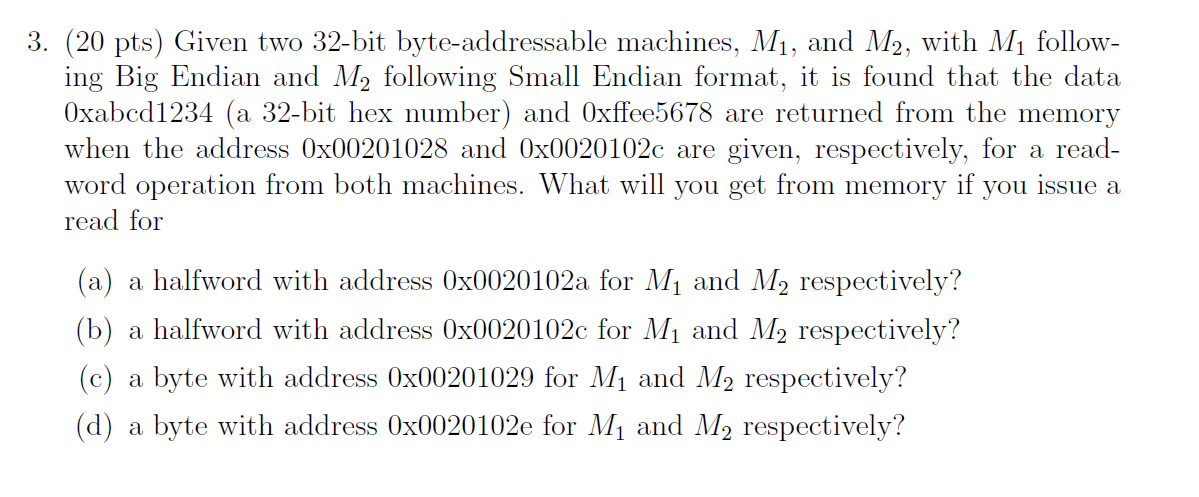 3. (20 pts) Given two 32-bit byte-addressable machines, $M_1$, and $M_2$, with $M_1$ following Big Endian and $M_2$ following Small Endian format, it is found that the data 0xabcd1234 (a 32-bit hex number) and 0xffee5678 are returned from the memory when the address 0x00201028 and 0x0020102c are given, respectively, for a read-word operation from both machines. What will you get from memory if you issue a read for

(a) a halfword with address 0x0020102a for $M_1$ and $M_2$ respectively?

(b) a halfword with address 0x0020102c for $M_1$ and $M_2$ respectively?

(c) a byte with address 0x00201029 for $M_1$ and $M_2$ respectively?

(d) a byte with address 0x0020102e for $M_1$ and $M_2$ respectively?